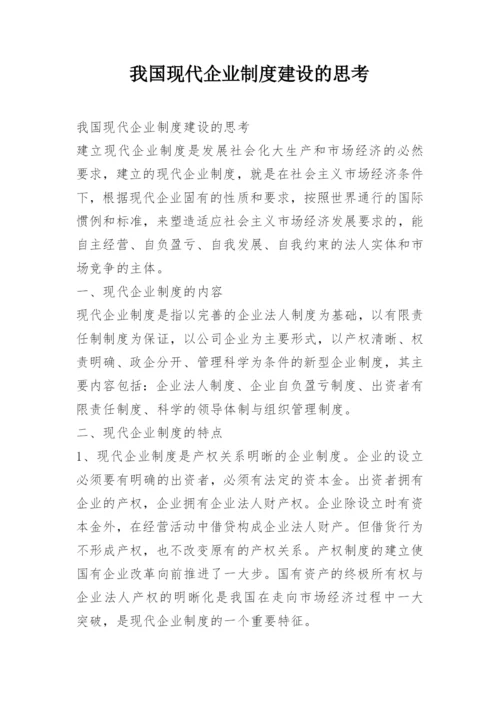 我国现代企业制度建设的思考

我国现代企业制度建设的思考

建立现代企业制度是发展社会化大生产和市场经济的必然要求，建立的现代企业制度，就是在社会主义市场经济条件下，根据现代企业固有的性质和要求，按照世界通行的国际惯例和标准，来塑造适应社会主义市场经济发展要求的，能自主经营、自负盈亏、自我发展、自我约束的法人实体和市场竞争的主体。

一、现代企业制度的内容

现代企业制度是指以完善的企业法人制度为基础，以有限责任制制度为保证，以公司企业为主要形式，以产权清晰、权责明确、政企分开、管理科学为条件的新型企业制度，其主要内容包括：企业法人制度、企业自负盈亏制度、出资者有限责任制度、科学的领导体制与组织管理制度。

二、现代企业制度的特点

1、现代企业制度是产权关系明晰的企业制度。企业的设立必须要有明确的出资者，必须有法定的资本金。出资者拥有企业的产权，企业拥有企业法人财产权。企业除设立时有资本金外，在经营活动中借贷构成企业法人财产。但借货行为不形成产权，也不改变原有的产权关系。产权制度的建立使国有企业改革向前推进了一大步。国有资产的终极所有权与企业法人产权的明晰化是我国在走向市场经济过程中一大突破，是现代企业制度的一个重要特征。